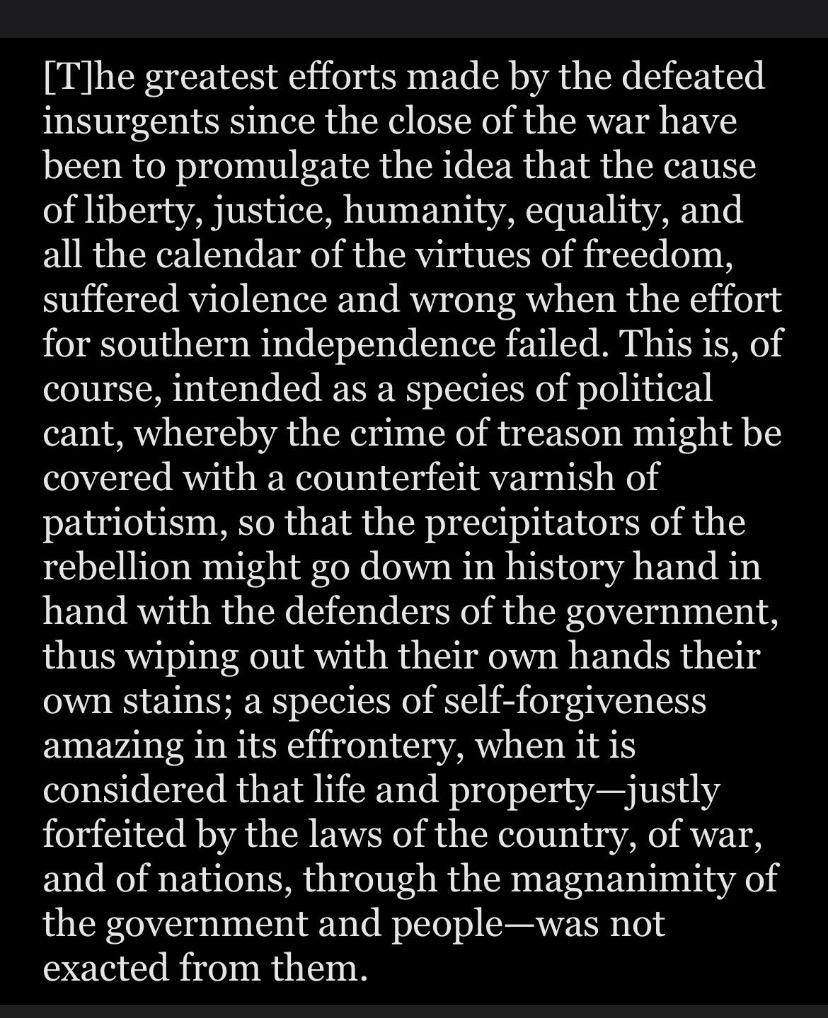 [T]he greatest efforts made by the defeated insurgents since the close of the war have been to promulgate the idea that the cause of liberty, justice, humanity, equality, and all the calendar of the virtues of freedom, suffered violence and wrong when the effort for southern independence failed. This is, of course, intended as a species of political cant, whereby the crime of treason might be covered with a counterfeit varnish of patriotism, so that the precipitators of the rebellion might go down in history hand in hand with the defenders of the government, thus wiping out with their own hands their own stains; a species of self-forgiveness amazing in its effrontery, when it is considered that life and property—justly forfeited by the laws of the country, of war, and of nations, through the magnanimity of the government and people—was not exacted from them.